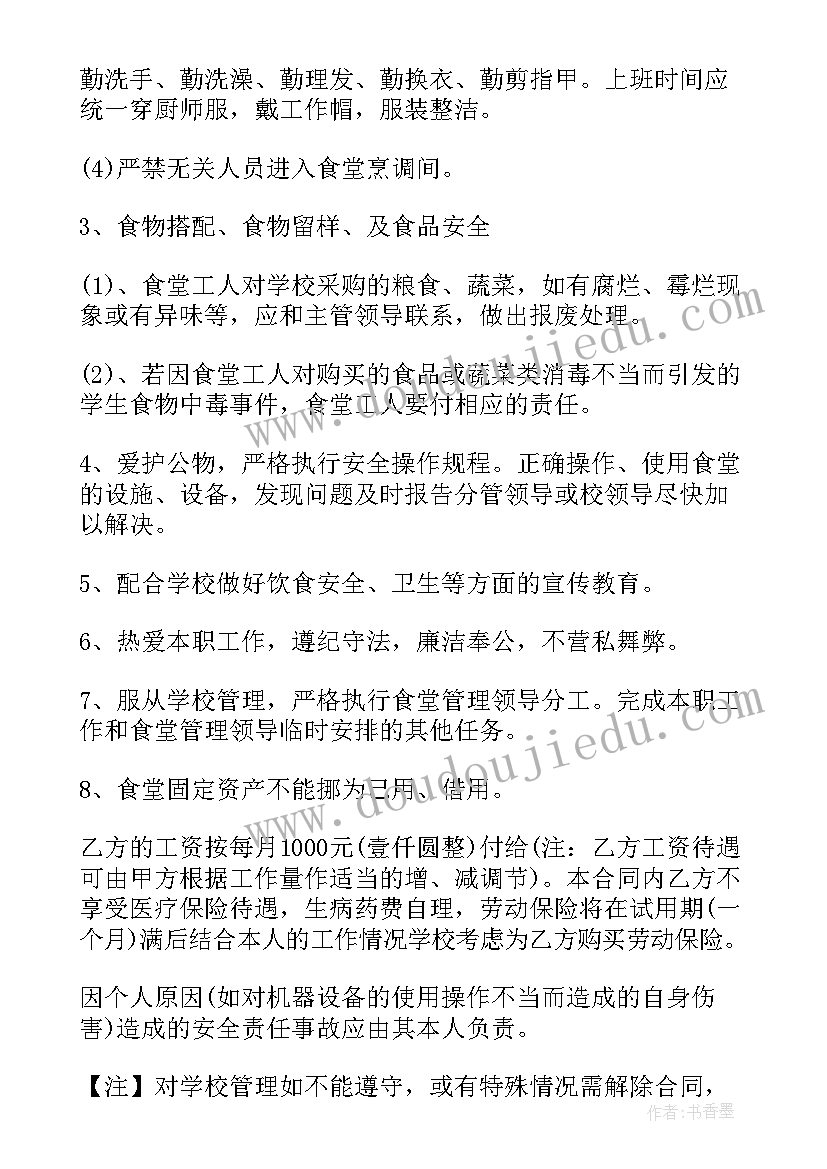 勤洗手、勤洗澡、勤理发、勤换衣、勤剪指甲。上班时间应统一穿厨师服，戴工作帽，服装整洁。

(4)严禁无关人员进入食堂烹调间。

3、食物搭配、食物留样、及食品安全

(1)、食堂工人对学校采购的粮食、蔬菜，如有腐烂、霉烂现象或有异味等，应和主管领导联系，做出报废处理。

(2)、若因食堂工人对购买的食品或蔬菜类消毒不当而引发的学生食物中毒事件，食堂工人要付相应的责任。

4、爱护公物，严格执行安全操作规程。正确操作、使用食堂的设施、设备，发现问题及时报告分管领导或校领导尽快加以解决。

5、配合学校做好饮食安全、卫生等方面的宣传教育。

6、热爱本职工作，遵纪守法，廉洁奉公，不营私舞弊。

7、服从学校管理，严格执行食堂管理领导分工。完成本职工作和食堂管理领导临时安排的其他任务。

8、食堂固定资产不能挪为己用、借用。

乙方的工资按每月1000元(壹仟圆整)付给(注：乙方工资待遇可由甲方根据工作量作适当的增、减调节)。本合同内乙方不享受医疗保险待遇，生病药费自理，劳动保险将在试用期(一个月)满后结合本人的工作情况学校考虑为乙方购买劳动保险。

因个人原因(如对机器设备的使用操作不当而造成的自身伤害)造成的安全责任事故应由其本人负责。

【注】对学校管理如不能遵守，或有特殊情况需解除合同，

www.doudoujiedu.com
www.doudoujiedu.com
作者：书香墨